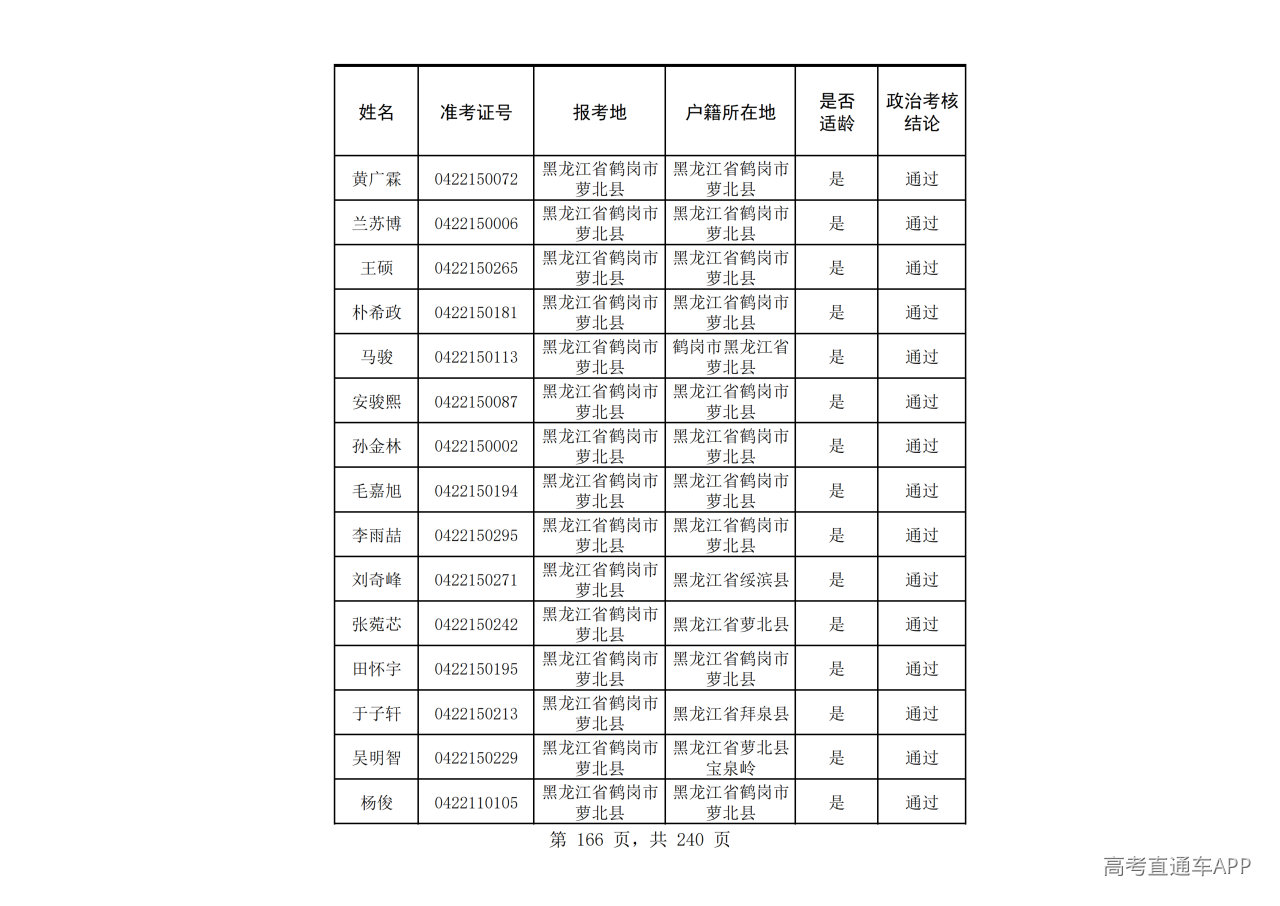 | 姓名 | 准考证号 | 报考地 | 户籍所在地 | 是否适龄 | 政治考核结论 |
|---|---|---|---|---|---|
| 黄广霖 | 0422150072 | 黑龙江省鹤岗市萝北县 | 黑龙江省鹤岗市萝北县 | 是 | 通过 |
| 兰苏博 | 0422150006 | 黑龙江省鹤岗市萝北县 | 黑龙江省鹤岗市萝北县 | 是 | 通过 |
| 王硕 | 0422150265 | 黑龙江省鹤岗市萝北县 | 黑龙江省鹤岗市萝北县 | 是 | 通过 |
| 朴希政 | 0422150181 | 黑龙江省鹤岗市萝北县 | 黑龙江省鹤岗市萝北县 | 是 | 通过 |
| 马骏 | 0422150113 | 黑龙江省鹤岗市萝北县 | 鹤岗市黑龙江省萝北县 | 是 | 通过 |
| 安骏熙 | 0422150087 | 黑龙江省鹤岗市萝北县 | 黑龙江省鹤岗市萝北县 | 是 | 通过 |
| 孙金林 | 0422150002 | 黑龙江省鹤岗市萝北县 | 黑龙江省鹤岗市萝北县 | 是 | 通过 |
| 毛嘉旭 | 0422150194 | 黑龙江省鹤岗市萝北县 | 黑龙江省鹤岗市萝北县 | 是 | 通过 |
| 李雨喆 | 0422150295 | 黑龙江省鹤岗市萝北县 | 黑龙江省鹤岗市萝北县 | 是 | 通过 |
| 刘奇峰 | 0422150271 | 黑龙江省鹤岗市萝北县 | 黑龙江省绥滨县 | 是 | 通过 |
| 张菀芯 | 0422150242 | 黑龙江省鹤岗市萝北县 | 黑龙江省萝北县 | 是 | 通过 |
| 田怀宇 | 0422150195 | 黑龙江省鹤岗市萝北县 | 黑龙江省鹤岗市萝北县 | 是 | 通过 |
| 于子轩 | 0422150213 | 黑龙江省鹤岗市萝北县 | 黑龙江省拜泉县 | 是 | 通过 |
| 吴明智 | 0422150229 | 黑龙江省鹤岗市萝北县 | 黑龙江省萝北县宝泉岭 | 是 | 通过 |
| 杨俊 | 0422110105 | 黑龙江省鹤岗市萝北县 | 黑龙江省鹤岗市萝北县 | 是 | 通过 |

第 166 页，共 240 页

高考直通车APP